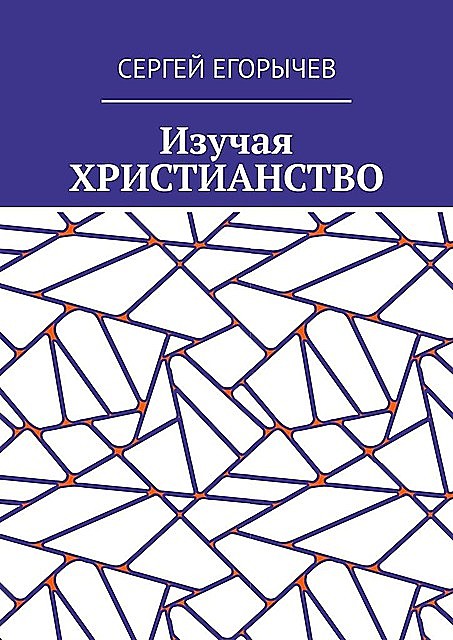 СЕРГЕЙ ЕГОРЫЧЕВ

Изучая
ХРИСТИАНСТВО